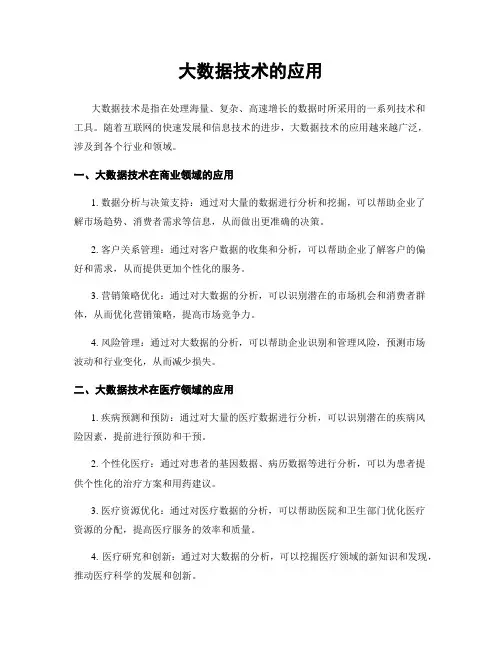 大数据技术的应用

大数据技术是指在处理海量、复杂、高速增长的数据时所采用的一系列技术和工具。随着互联网的快速发展和信息技术的进步，大数据技术的应用越来越广泛，涉及到各个行业和领域。

一、大数据技术在商业领域的应用

1. 数据分析与决策支持：通过对大量的数据进行分析和挖掘，可以帮助企业了解市场趋势、消费者需求等信息，从而做出更准确的决策。

2. 客户关系管理：通过对客户数据的收集和分析，可以帮助企业了解客户的偏好和需求，从而提供更加个性化的服务。

3. 营销策略优化：通过对大数据的分析，可以识别潜在的市场机会和消费者群体，从而优化营销策略，提高市场竞争力。

4. 风险管理：通过对大数据的分析，可以帮助企业识别和管理风险，预测市场波动和行业变化，从而减少损失。

二、大数据技术在医疗领域的应用

1. 疾病预测和预防：通过对大量的医疗数据进行分析，可以识别潜在的疾病风险因素，提前进行预防和干预。

2. 个性化医疗：通过对患者的基因数据、病历数据等进行分析，可以为患者提供个性化的治疗方案和用药建议。

3. 医疗资源优化：通过对医疗数据的分析，可以帮助医院和卫生部门优化医疗资源的分配，提高医疗服务的效率和质量。

4. 医疗研究和创新：通过对大数据的分析，可以挖掘医疗领域的新知识和发现，推动医疗科学的发展和创新。